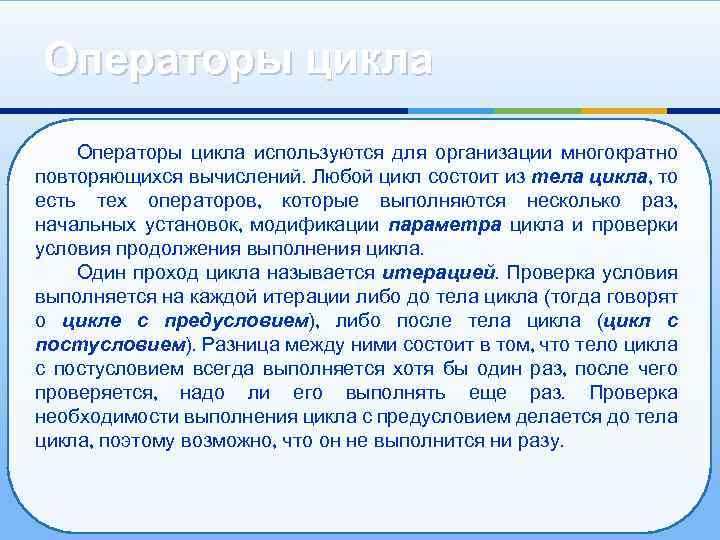 Операторы цикла

Операторы цикла используются для организации многократно повторяющихся вычислений. Любой цикл состоит из тела цикла, то есть тех операторов, которые выполняются несколько раз, начальных установок, модификации параметра цикла и проверки условия продолжения выполнения цикла.

Один проход цикла называется итерацией. Проверка условия выполняется на каждой итерации либо до тела цикла (тогда говорят о цикле с предусловием), либо после тела цикла (цикл с постусловием). Разница между ними состоит в том, что тело цикла с постусловием всегда выполняется хотя бы один раз, после чего проверяется, надо ли его выполнять еще раз. Проверка необходимости выполнения цикла с предусловием делается до тела цикла, поэтому возможно, что он не выполнится ни разу.